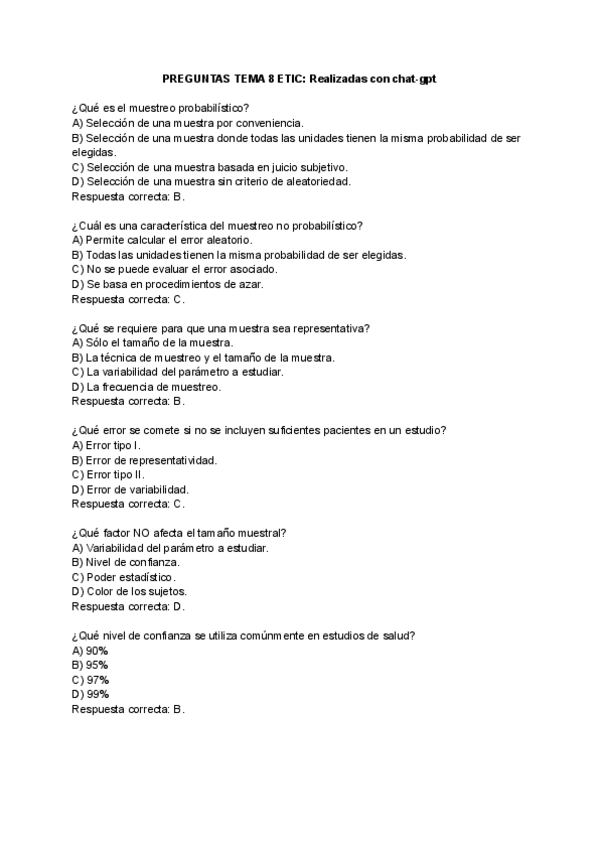 PREGUNTAS TEMA 8 ETIC: Realizadas con chat-gpt

¿Qué es el muestreo probabilístico?
A) Selección de una muestra por conveniencia.
B) Selección de una muestra donde todas las unidades tienen la misma probabilidad de ser elegidas.
C) Selección de una muestra basada en juicio subjetivo.
D) Selección de una muestra sin criterio de aleatoriedad.
Respuesta correcta: B.

¿Cuál es una característica del muestreo no probabilístico?
A) Permite calcular el error aleatorio.
B) Todas las unidades tienen la misma probabilidad de ser elegidas.
C) No se puede evaluar el error asociado.
D) Se basa en procedimientos de azar.
Respuesta correcta: C.

¿Qué se requiere para que una muestra sea representativa?
A) Sólo el tamaño de la muestra.
B) La técnica de muestreo y el tamaño de la muestra.
C) La variabilidad del parámetro a estudiar.
D) La frecuencia de muestreo.
Respuesta correcta: B.

¿Qué error se comete si no se incluyen suficientes pacientes en un estudio?
A) Error tipo I.
B) Error de representatividad.
C) Error tipo II.
D) Error de variabilidad.
Respuesta correcta: C.

¿Qué factor NO afecta el tamaño muestral?
A) Variabilidad del parámetro a estudiar.
B) Nivel de confianza.
C) Poder estadístico.
D) Color de los sujetos.
Respuesta correcta: D.

¿Qué nivel de confianza se utiliza comúnmente en estudios de salud?
A) 90%
B) 95%
C) 97%
D) 99%
Respuesta correcta: B.